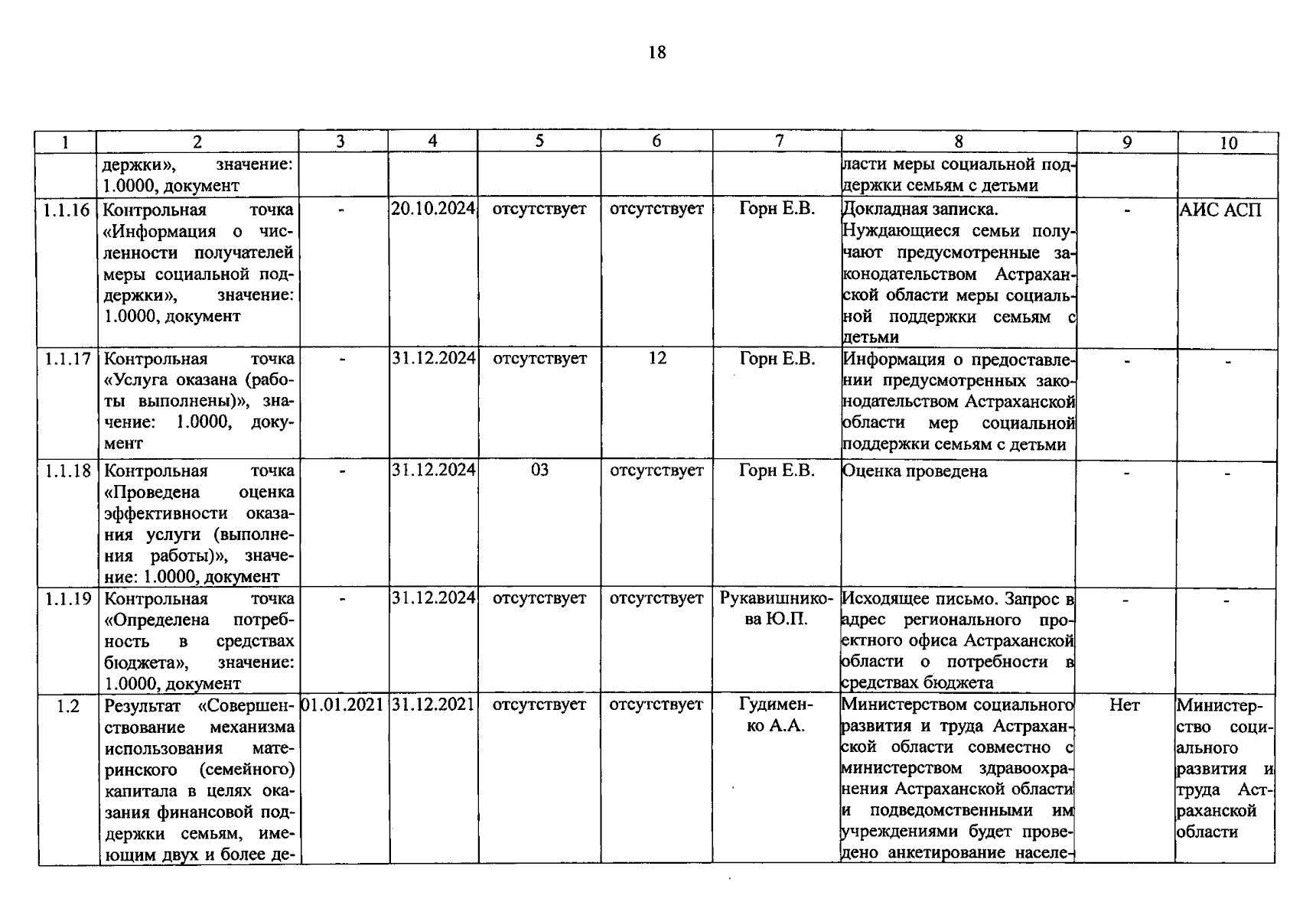 18

| 1 | 2 | 3 | 4 | 5 | 6 | 7 | 8 | 9 | 10 |
|---|---|---|---|---|---|---|---|---|---|
| | держки», значение: 1.0000, документ | | | | | | ласти меры социальной поддержки семьям с детьми | | |
| 1.1.16 | Контрольная точка «Информация о численности получателей меры социальной поддержки», значение: 1.0000, документ | - | 20.10.2024 | отсутствует | отсутствует | Горн Е.В. | Докладная записка. Нуждающиеся семьи получают предусмотренные законодательством Астраханской области меры социальной поддержки семьям с детьми | - | АИС АСП |
| 1.1.17 | Контрольная точка «Услуга оказана (работы выполнены)», значение: 1.0000, документ | - | 31.12.2024 | отсутствует | 12 | Горн Е.В. | Информация о предоставлении предусмотренных законодательством Астраханской области мер социальной поддержки семьям с детьми | - | - |
| 1.1.18 | Контрольная точка «Проведена оценка эффективности оказания услуги (выполнения работы)», значение: 1.0000, документ | - | 31.12.2024 | 03 | отсутствует | Горн Е.В. | Оценка проведена | - | - |
| 1.1.19 | Контрольная точка «Определена потребность в средствах бюджета», значение: 1.0000, документ | - | 31.12.2024 | отсутствует | отсутствует | Рукавишникова Ю.П. | Исходящее письмо. Запрос в адрес регионального проектного офиса Астраханской области о потребности в средствах бюджета | - | - |
| 1.2 | Результат «Совершенствование механизма использования материнского (семейного) капитала в целях оказания финансовой поддержки семьям, имеющим двух и более де- | 01.01.2021 | 31.12.2021 | отсутствует | отсутствует | Гудименко А.А. | Министерством социального развития и труда Астраханской области совместно с министерством здравоохранения Астраханской области и подведомственными им учреждениями будет проведено анкетирование населе- | Нет | Министерство социального развития и труда Астраханской области |